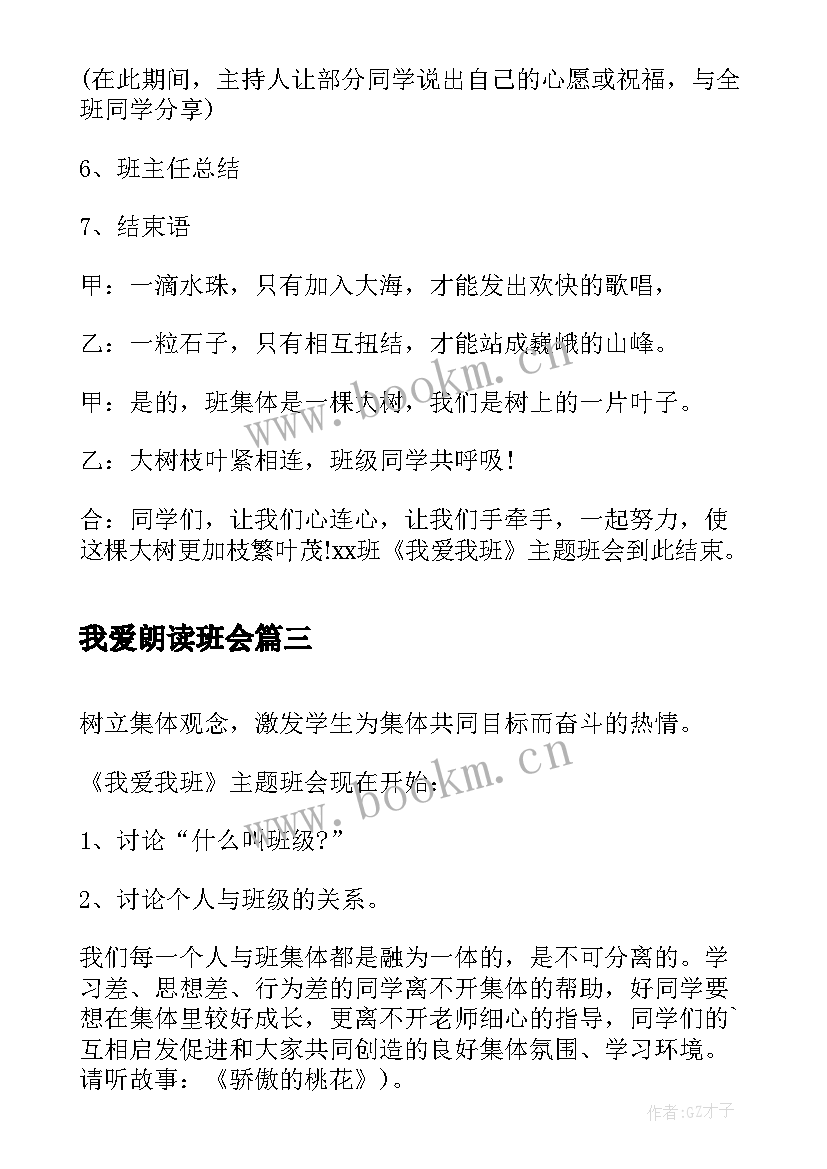 (在此期间，主持人让部分同学说出自己的心愿或祝福，与全班同学分享)

6、班主任总结

7、结束语

甲：一滴水珠，只有加入大海，才能发出欢快的歌唱，

乙：一粒石子，只有相互扭结，才能站成巍峨的山峰。

甲：是的，班集体是一棵大树，我们是树上的一片叶子。

乙：大树枝叶紧相连，班级同学共呼吸！

合：同学们，让我们心连心，让我们手牵手，一起努力，使这棵大树更加枝繁叶茂!xx班《我爱我班》主题班会到此结束。

我爱朗读班会篇三

树立集体观念，激发学生为集体共同目标而奋斗的热情。

《我爱我班》主题班会现在开始：

1、讨论“什么叫班级?”

2、讨论个人与班级的关系。

我们每一个人与班集体都是融为一体的，是不可分离的。学习差、思想差、行为差的同学离不开集体的帮助，好同学要想在集体里较好成长，更离不开老师细心的指导，同学们的`互相启发促进和大家共同创造的良好集体氛围、学习环境。请听故事：《骄傲的桃花》)。

www.bookm.cn

www.bookm.cn

作者:GZ才子